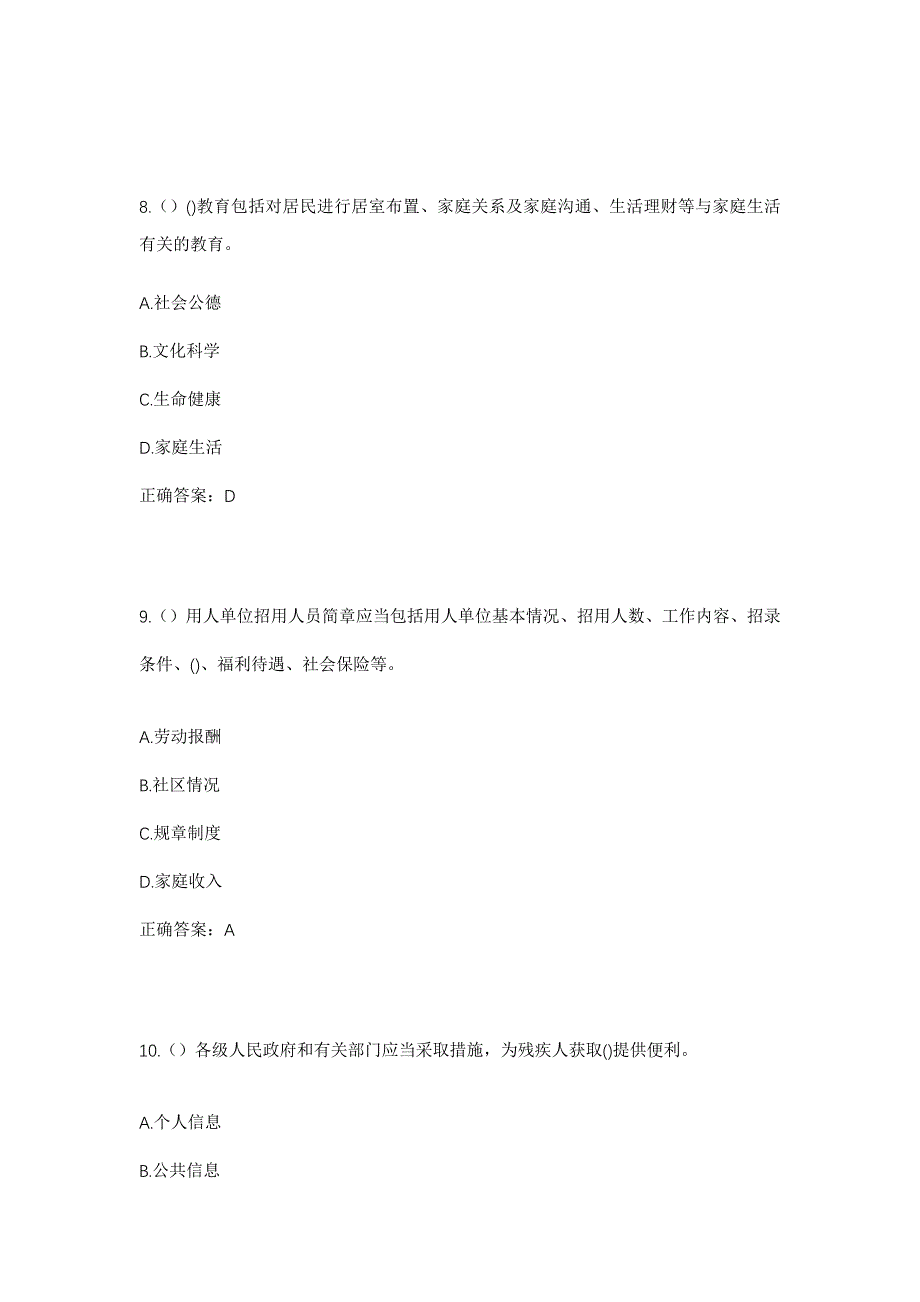 8.（）()教育包括对居民进行居室布置、家庭关系及家庭沟通、生活理财等与家庭生活有关的教育。

A.社会公德

B.文化科学

C.生命健康

D.家庭生活

正确答案：D

9.（）用人单位招用人员简章应当包括用人单位基本情况、招用人数、工作内容、招录条件、()、福利待遇、社会保险等。

A.劳动报酬

B.社区情况

C.规章制度

D.家庭收入

正确答案：A

10.（）各级人民政府和有关部门应当采取措施，为残疾人获取()提供便利。

A.个人信息

B.公共信息